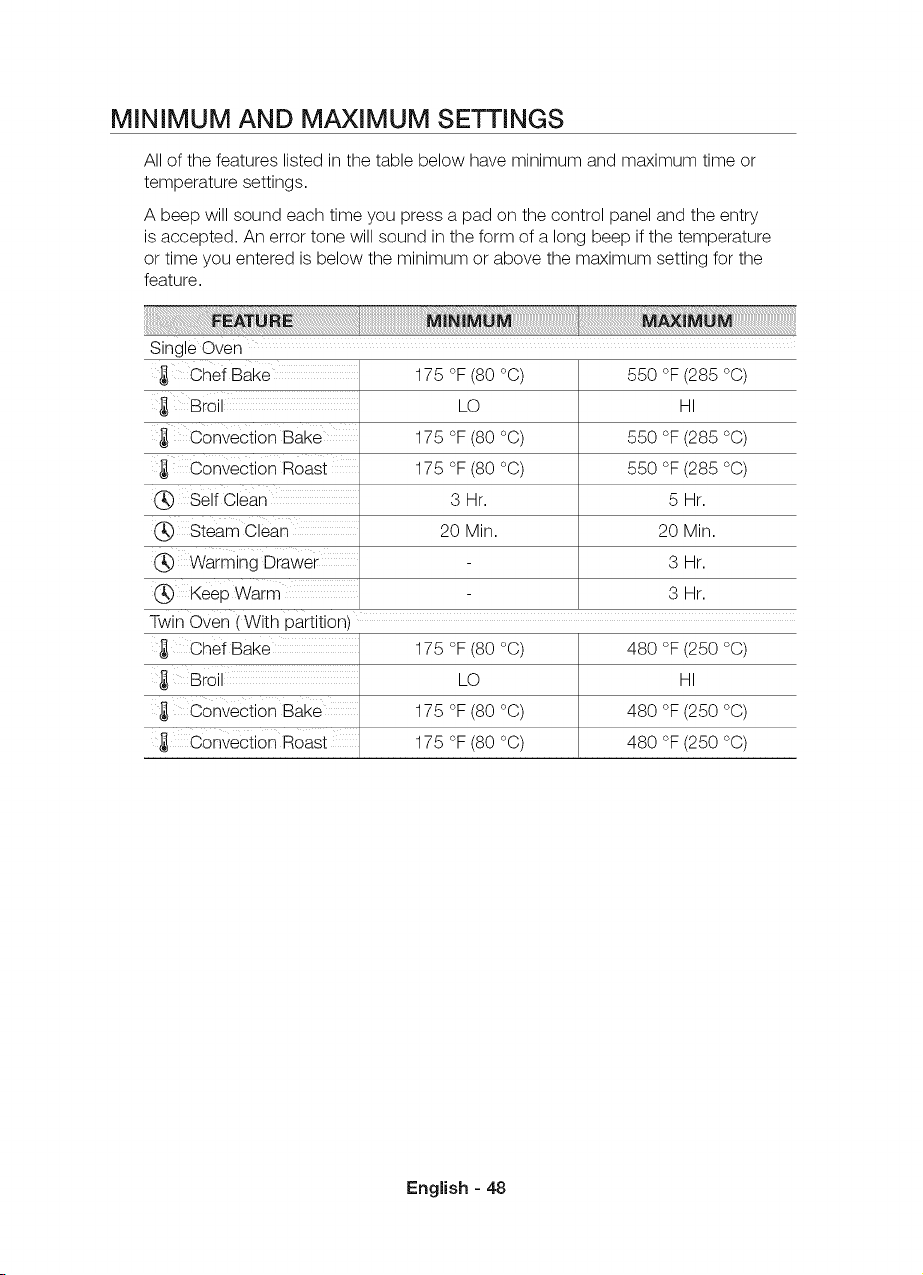 MINIMUM AND MAXIMUM SETTINGS

All of the features listed in the table below have minimum and maximum time or temperature settings.

A beep will sound each time you press a pad on the control panel and the entry is accepted. An error tone will sound in the form of a long beep if the temperature or time you entered is below the minimum or above the maximum setting for the feature.

| FEATURE | MINIMUM | MAXIMUM |
|---|---|---|
| Single Oven | | |
| Chef Bake | 175 °F (80 °C) | 550 °F (285 °C) |
| Broil | LO | HI |
| Convection Bake | 175 °F (80 °C) | 550 °F (285 °C) |
| Convection Roast | 175 °F (80 °C) | 550 °F (285 °C) |
| Self Clean | 3 Hr. | 5 Hr. |
| Steam Clean | 20 Min. | 20 Min. |
| Warming Drawer | - | 3 Hr. |
| Keep Warm | - | 3 Hr. |
| Twin Oven ( With partition) | | |
| Chef Bake | 175 °F (80 °C) | 480 °F (250 °C) |
| Broil | LO | HI |
| Convection Bake | 175 °F (80 °C) | 480 °F (250 °C) |
| Convection Roast | 175 °F (80 °C) | 480 °F (250 °C) |

English - 48